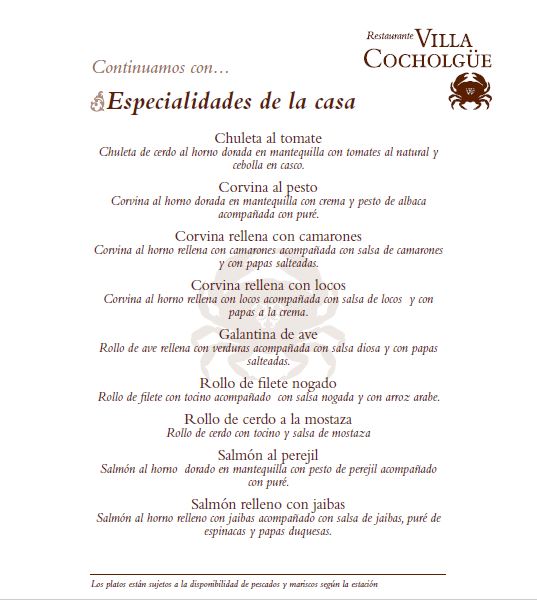 Restaurante VILLA COCHOLGÜE

Continuamos con…

Especialidades de la casa

Chuleta al tomate
Chuleta de cerdo al horno dorada en mantequilla con tomates al natural y cebolla en casco.

Corvina al pesto
Corvina al horno dorada en mantequilla con crema y pesto de albaca acompañada con puré.

Corvina rellena con camarones
Corvina al horno rellena con camarones acompañada con salsa de camarones y con papas salteadas.

Corvina rellena con locos
Corvina al horno rellena con locos acompañada con salsa de locos y con papas a la crema.

Galantina de ave
Rollo de ave rellena con verduras acompañada con salsa diosa y con papas salteadas.

Rollo de filete nogado
Rollo de filete con tocino acompañado con salsa nogada y con arroz arabe.

Rollo de cerdo a la mostaza
Rollo de cerdo con tocino y salsa de mostaza

Salmón al perejil
Salmón al horno dorado en mantequilla con pesto de perejil acompañado con puré.

Salmón relleno con jaibas
Salmón al horno relleno con jaibas acompañado con salsa de jaibas, puré de espinacas y papas duquesas.

Los platos están sujetos a la disponibilidad de pescados y mariscos según la estación